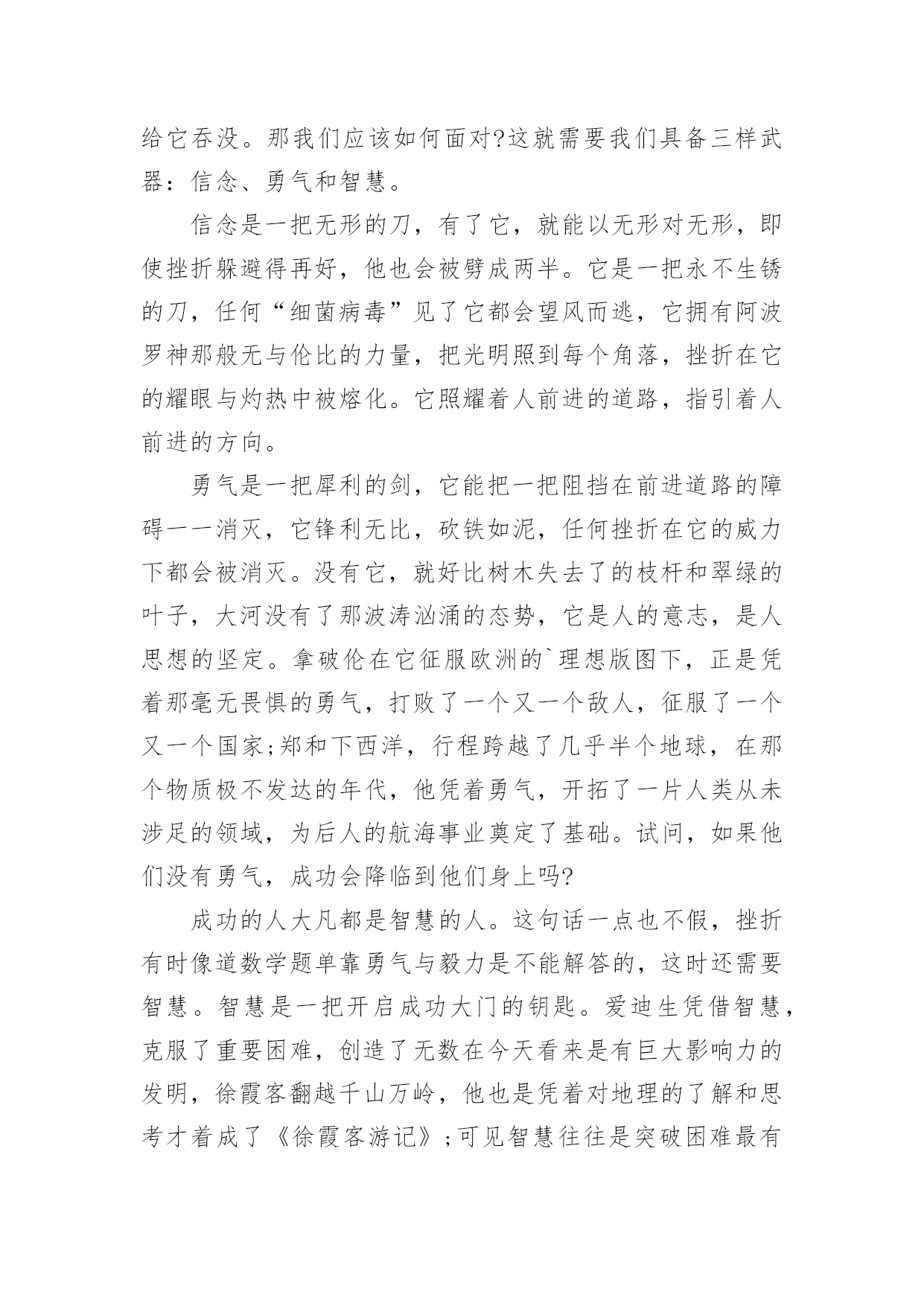 给它吞没。那我们应该如何面对?这就需要我们具备三样武器：信念、勇气和智慧。

信念是一把无形的刀，有了它，就能以无形对无形，即使挫折躲避得再好，他也会被劈成两半。它是一把永不生锈的刀，任何“细菌病毒”见了它都会望风而逃，它拥有阿波罗神那般无与伦比的力量，把光明照到每个角落，挫折在它的耀眼与灼热中被熔化。它照耀着人前进的道路，指引着人前进的方向。

勇气是一把犀利的剑，它能把一把阻挡在前进道路的障碍一一消灭，它锋利无比，砍铁如泥，任何挫折在它的威力下都会被消灭。没有它，就好比树木失去了的枝杆和翠绿的叶子，大河没有了那波涛汹涌的态势，它是人的意志，是人思想的坚定。拿破伦在它征服欧洲的`理想版图下，正是凭着那毫无畏惧的勇气，打败了一个又一个敌人，征服了一个又一个国家;郑和下西洋，行程跨越了几乎半个地球，在那个物质极不发达的年代，他凭着勇气，开拓了一片人类从未涉足的领域，为后人的航海事业奠定了基础。试问，如果他们没有勇气，成功会降临到他们身上吗?

成功的人大凡都是智慧的人。这句话一点也不假，挫折有时像道数学题单靠勇气与毅力是不能解答的，这时还需要智慧。智慧是一把开启成功大门的钥匙。爱迪生凭借智慧，克服了重要困难，创造了无数在今天看来是有巨大影响力的发明，徐霞客翻越千山万岭，他也是凭着对地理的了解和思考才着成了《徐霞客游记》;可见智慧往往是突破困难最有